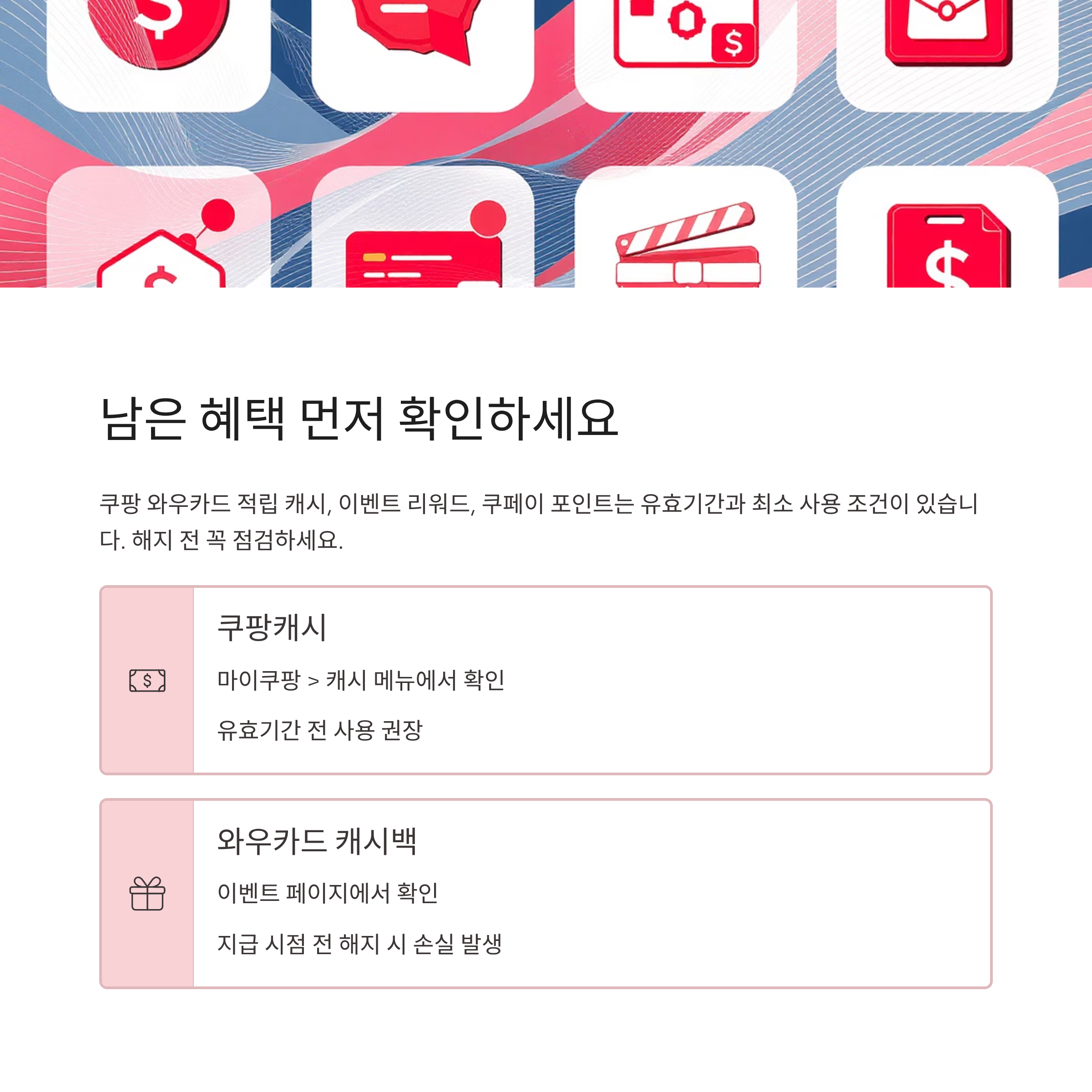 남은 혜택 먼저 확인하세요

쿠팡 와우카드 적립 캐시, 이벤트 리워드, 쿠페이 포인트는 유효기간과 최소 사용 조건이 있습니다. 해지 전 꼭 점검하세요.

쿠팡캐시

마이쿠팡 > 캐시 메뉴에서 확인

유효기간 전 사용 권장

와우카드 캐시백

이벤트 페이지에서 확인

지급 시점 전 해지 시 손실 발생